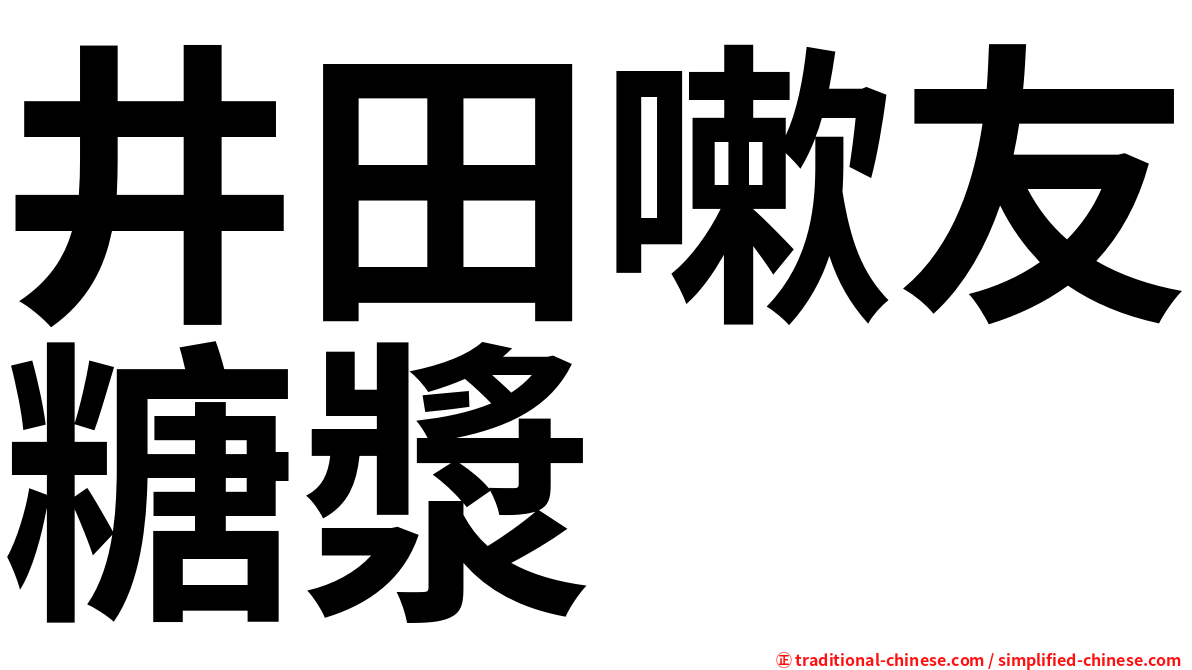 井田嗽友糖漿

㊣ traditional-chinese.com / simplified-chinese.com